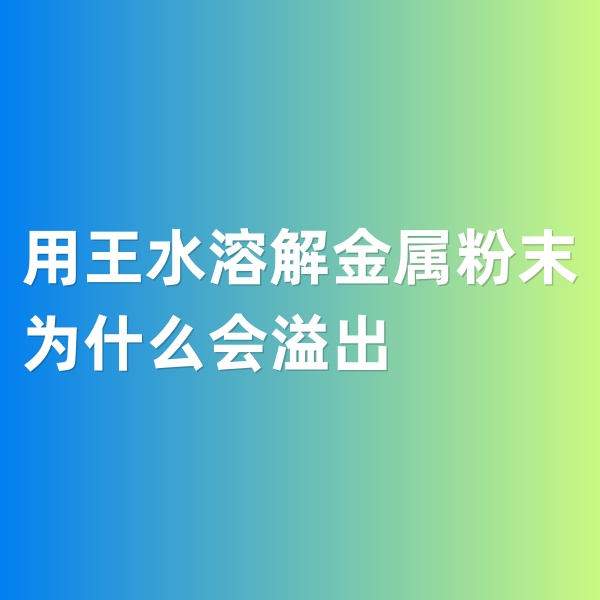 用王水溶解金属粉末为什么会溢出